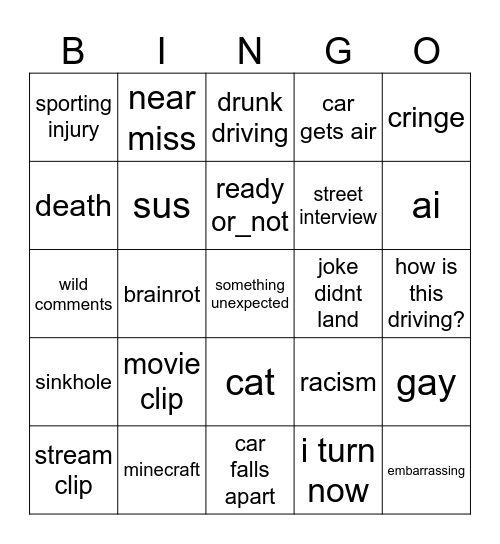 | B | I | N | G | O |
|---|---|---|---|---|
| sporting injury | near miss | drunk driving | car gets air | cringe |
| death | sus | ready or_not | street interview | ai |
| wild comments | brainrot | something unexpected | joke didnt land | how is this driving? |
| sinkhole | movie clip | cat | racism | gay |
| stream clip | minecraft | car falls apart | i turn now | embarrassing |